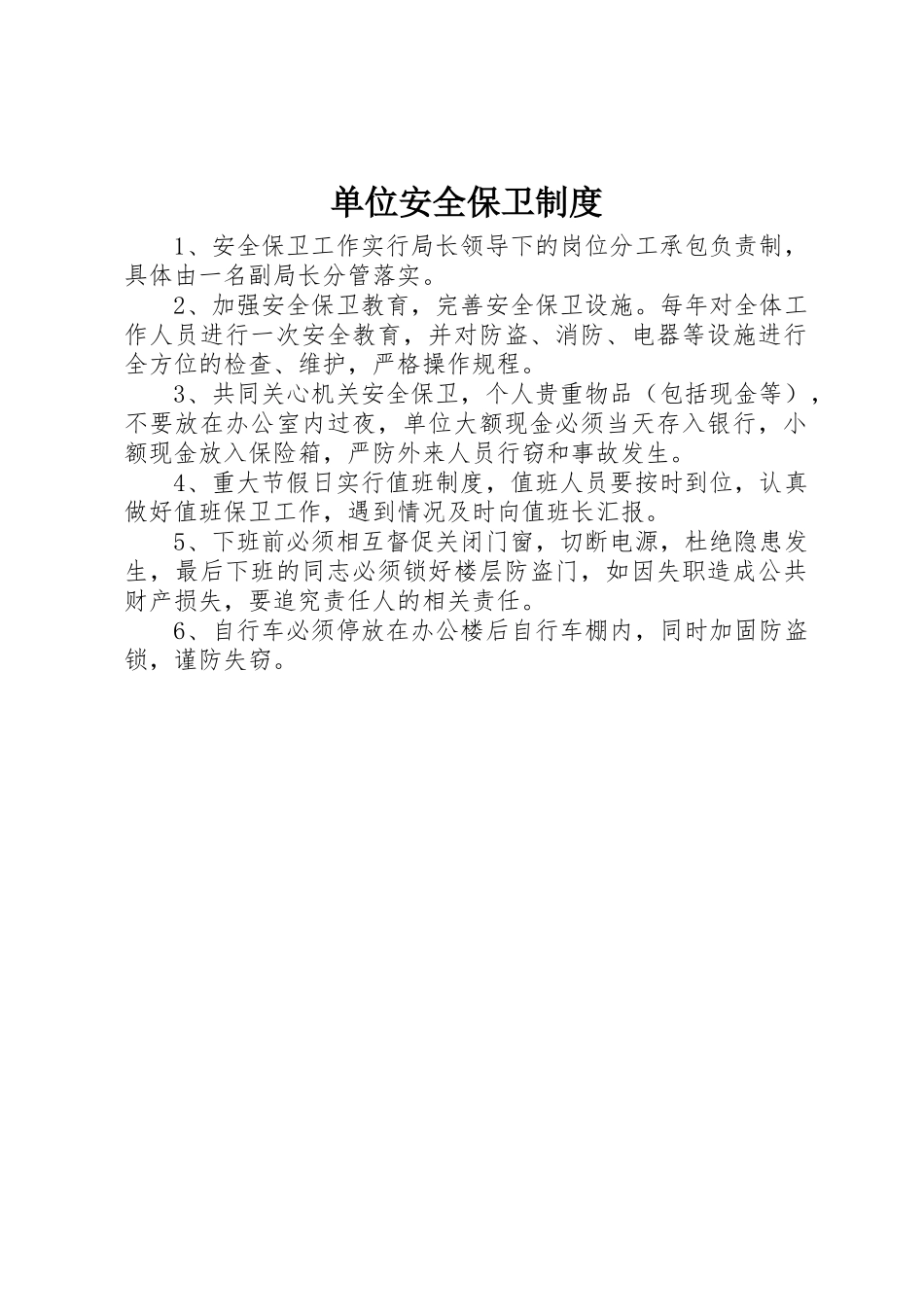 单位安全保卫制度

1、安全保卫工作实行局长领导下的岗位分工承包负责制，具体由一名副局长分管落实。

2、加强安全保卫教育，完善安全保卫设施。每年对全体工作人员进行一次安全教育，并对防盗、消防、电器等设施进行全方位的检查、维护，严格操作规程。

3、共同关心机关安全保卫，个人贵重物品（包括现金等），不要放在办公室内过夜，单位大额现金必须当天存入银行，小额现金放入保险箱，严防外来人员行窃和事故发生。

4、重大节假日实行值班制度，值班人员要按时到位，认真做好值班保卫工作，遇到情况及时向值班长汇报。

5、下班前必须相互督促关闭门窗，切断电源，杜绝隐患发生，最后下班的同志必须锁好楼层防盗门，如因失职造成公共财产损失，要追究责任人的相关责任。

6、自行车必须停放在办公楼后自行车棚内，同时加固防盗锁，谨防失窃。